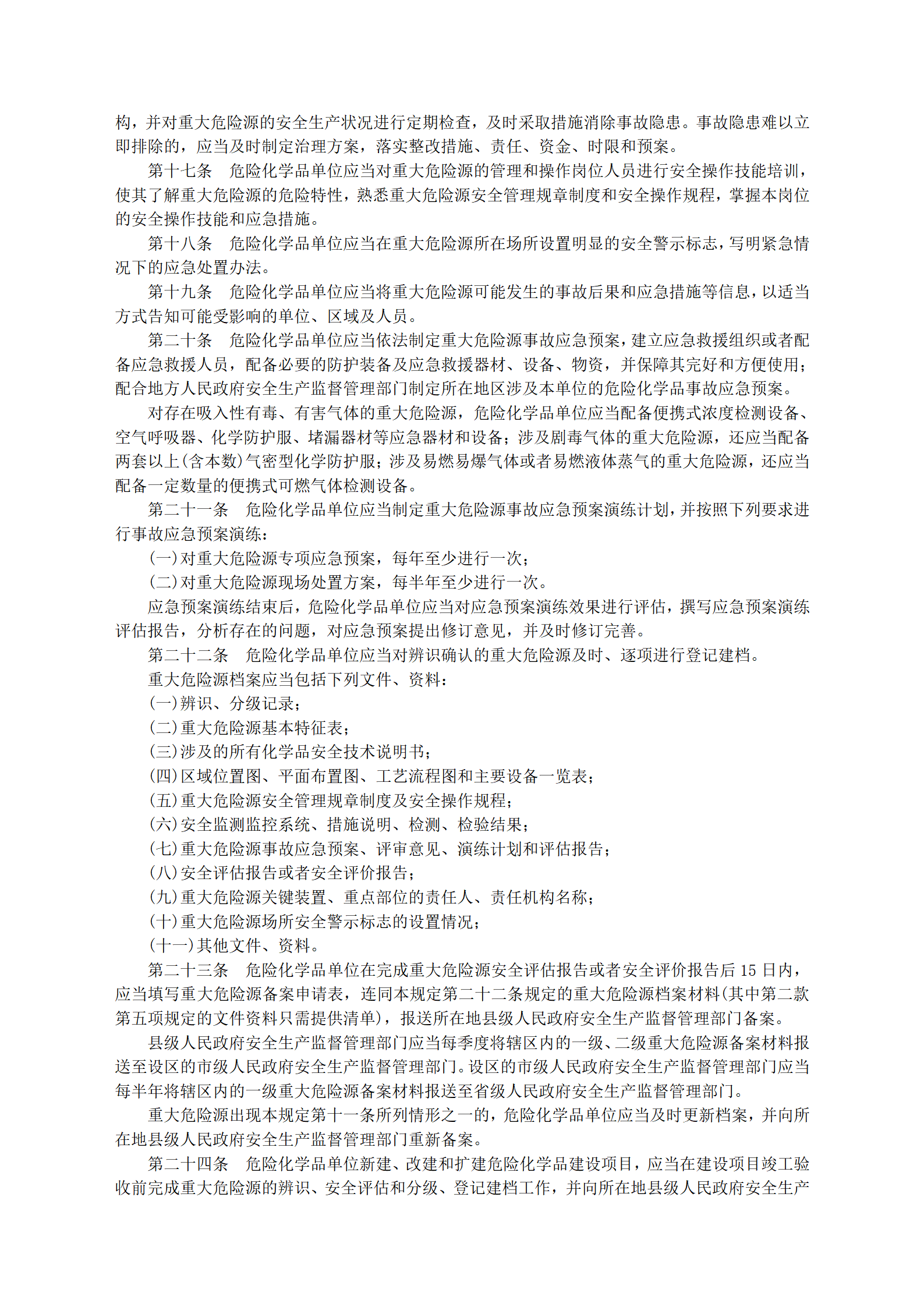 构，并对重大危险源的安全生产状况进行定期检查，及时采取措施消除事故隐患。事故隐患难以立即排除的，应当及时制定治理方案，落实整改措施、责任、资金、时限和预案。

第十七条　危险化学品单位应当对重大危险源的管理和操作岗位人员进行安全操作技能培训，使其了解重大危险源的危险特性，熟悉重大危险源安全管理规章制度和安全操作规程，掌握本岗位的安全操作技能和应急措施。

第十八条　危险化学品单位应当在重大危险源所在场所设置明显的安全警示标志，写明紧急情况下的应急处置办法。

第十九条　危险化学品单位应当将重大危险源可能发生的事故后果和应急措施等信息，以适当方式告知可能受影响的单位、区域及人员。

第二十条　危险化学品单位应当依法制定重大危险源事故应急预案，建立应急救援组织或者配备应急救援人员，配备必要的防护装备及应急救援器材、设备、物资，并保障其完好和方便使用；配合地方人民政府安全生产监督管理部门制定所在地区涉及本单位的危险化学品事故应急预案。

对存在吸入性有毒、有害气体的重大危险源，危险化学品单位应当配备便携式浓度检测设备、空气呼吸器、化学防护服、堵漏器材等应急器材和设备；涉及剧毒气体的重大危险源，还应当配备两套以上(含本数)气密型化学防护服；涉及易燃易爆气体或者易燃液体蒸气的重大危险源，还应当配备一定数量的便携式可燃气体检测设备。

第二十一条　危险化学品单位应当制定重大危险源事故应急预案演练计划，并按照下列要求进行事故应急预案演练：

(一)对重大危险源专项应急预案，每年至少进行一次；

(二)对重大危险源现场处置方案，每半年至少进行一次。

应急预案演练结束后，危险化学品单位应当对应急预案演练效果进行评估，撰写应急预案演练评估报告，分析存在的问题，对应急预案提出修订意见，并及时修订完善。

第二十二条　危险化学品单位应当对辨识确认的重大危险源及时、逐项进行登记建档。

重大危险源档案应当包括下列文件、资料：

(一)辨识、分级记录；

(二)重大危险源基本特征表；

(三)涉及的所有化学品安全技术说明书；

(四)区域位置图、平面布置图、工艺流程图和主要设备一览表；

(五)重大危险源安全管理规章制度及安全操作规程；

(六)安全监测监控系统、措施说明、检测、检验结果；

(七)重大危险源事故应急预案、评审意见、演练计划和评估报告；

(八)安全评估报告或者安全评价报告；

(九)重大危险源关键装置、重点部位的责任人、责任机构名称；

(十)重大危险源场所安全警示标志的设置情况；

(十一)其他文件、资料。

第二十三条　危险化学品单位在完成重大危险源安全评估报告或者安全评价报告后 15 日内，应当填写重大危险源备案申请表，连同本规定第二十二条规定的重大危险源档案材料(其中第二款第五项规定的文件资料只需提供清单)，报送所在地县级人民政府安全生产监督管理部门备案。

县级人民政府安全生产监督管理部门应当每季度将辖区内的一级、二级重大危险源备案材料报送至设区的市级人民政府安全生产监督管理部门。设区的市级人民政府安全生产监督管理部门应当每半年将辖区内的一级重大危险源备案材料报送至省级人民政府安全生产监督管理部门。

重大危险源出现本规定第十一条所列情形之一的，危险化学品单位应当及时更新档案，并向所在地县级人民政府安全生产监督管理部门重新备案。

第二十四条　危险化学品单位新建、改建和扩建危险化学品建设项目，应当在建设项目竣工验收前完成重大危险源的辨识、安全评估和分级、登记建档工作，并向所在地县级人民政府安全生产